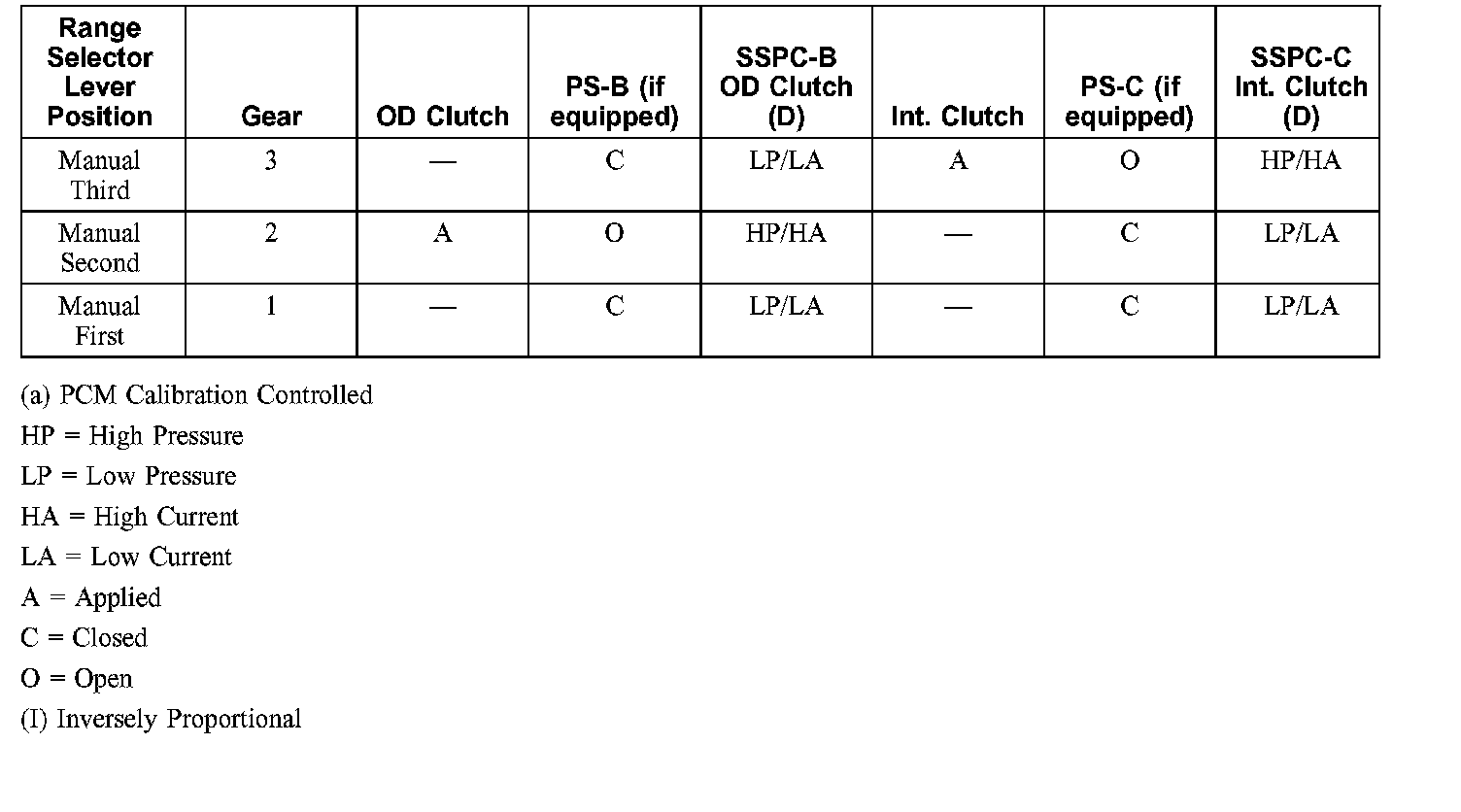 | Range Selector Lever Position | Gear | OD Clutch | PS-B (if equipped) | SSPC-B OD Clutch (D) | Int. Clutch | PS-C (if equipped) | SSPC-C Int. Clutch (D) |
|---|---|---|---|---|---|---|---|
| Manual Third | 3 | — | C | LP/LA | A | O | HP/HA |
| Manual Second | 2 | A | O | HP/HA | — | C | LP/LA |
| Manual First | 1 | — | C | LP/LA | — | C | LP/LA |

(a) PCM Calibration Controlled

HP = High Pressure

LP = Low Pressure

HA = High Current

LA = Low Current

A = Applied

C = Closed

O = Open

(I) Inversely Proportional